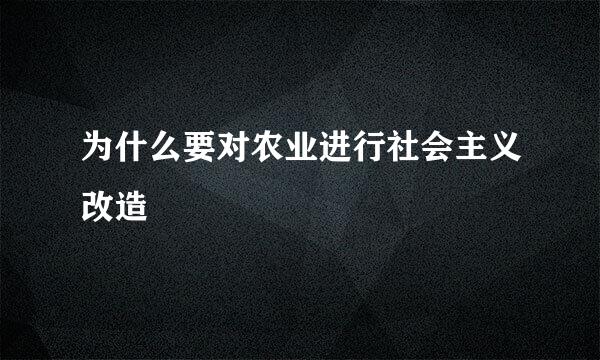 为什么要对农业进行社会主义改造